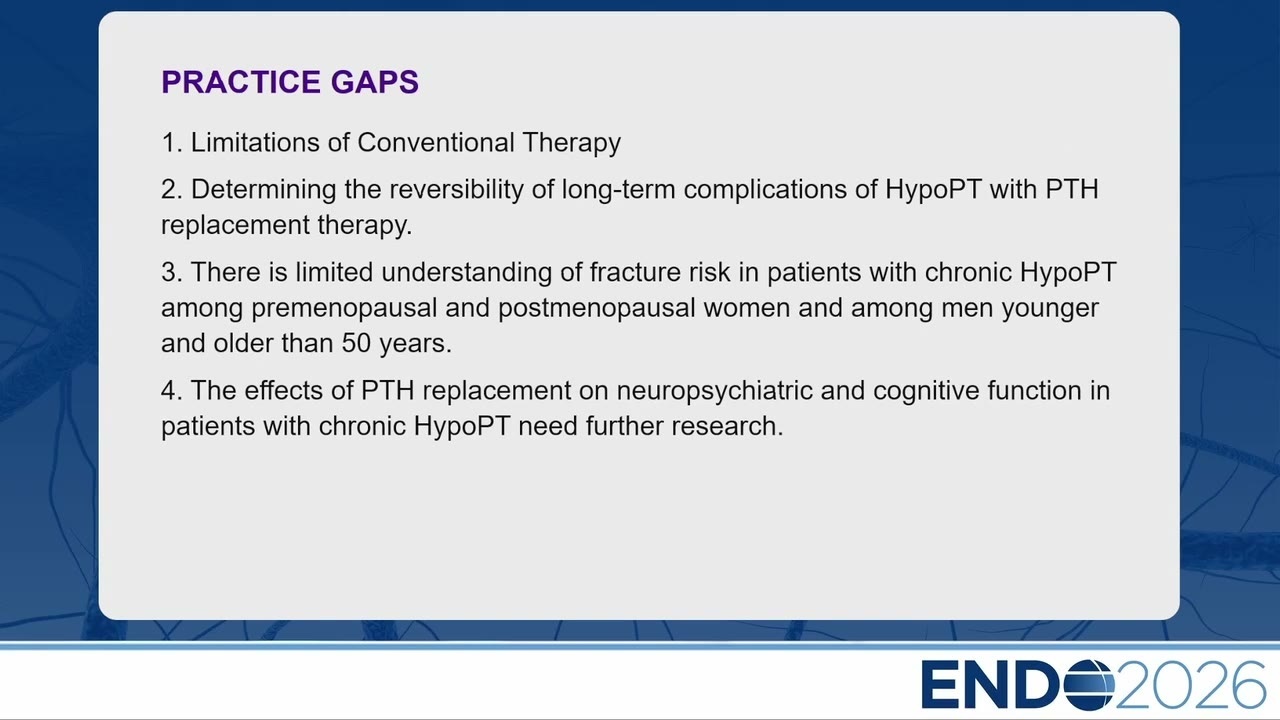 PRACTICE GAPS

1. Limitations of Conventional Therapy

2. Determining the reversibility of long-term complications of HypoPT with PTH replacement therapy.

3. There is limited understanding of fracture risk in patients with chronic HypoPT among premenopausal and postmenopausal women and among men younger and older than 50 years.

4. The effects of PTH replacement on neuropsychiatric and cognitive function in patients with chronic HypoPT need further research.

ENDO2026